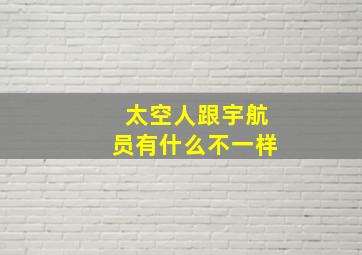 太空人跟宇航员有什么不一样